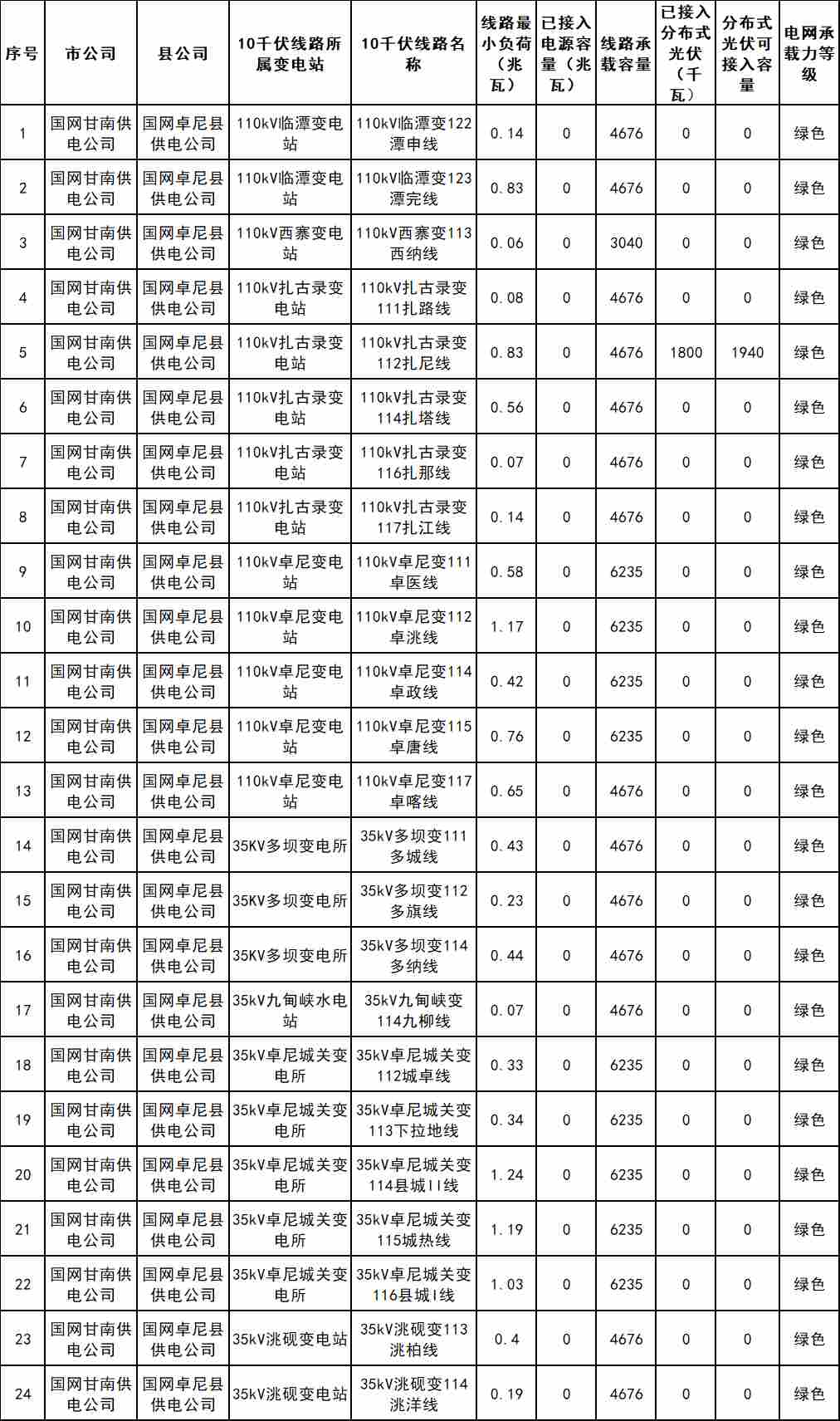 | 序号 | 市公司 | 县公司 | 10千伏线路所属变电站 | 10千伏线路名称 | 线路最小负荷（兆瓦） | 已接入电源容量（兆瓦） | 线路承载容量 | 已接入分布式光伏（千瓦） | 分布式光伏可接入容量 | 电网承载力等级 |
|---|---|---|---|---|---|---|---|---|---|---|
| 1 | 国网甘南供电公司 | 国网卓尼县供电公司 | 110kV临潭变电站 | 110kV临潭变122潭申线 | 0.14 | 0 | 4676 | 0 | 0 | 绿色 |
| 2 | 国网甘南供电公司 | 国网卓尼县供电公司 | 110kV临潭变电站 | 110kV临潭变123潭完线 | 0.83 | 0 | 4676 | 0 | 0 | 绿色 |
| 3 | 国网甘南供电公司 | 国网卓尼县供电公司 | 110kV西寨变电站 | 110kV西寨变113西纳线 | 0.06 | 0 | 3040 | 0 | 0 | 绿色 |
| 4 | 国网甘南供电公司 | 国网卓尼县供电公司 | 110kV扎古录变电站 | 110kV扎古录变111扎路线 | 0.08 | 0 | 4676 | 0 | 0 | 绿色 |
| 5 | 国网甘南供电公司 | 国网卓尼县供电公司 | 110kV扎古录变电站 | 110kV扎古录变112扎尼线 | 0.83 | 0 | 4676 | 1800 | 1940 | 绿色 |
| 6 | 国网甘南供电公司 | 国网卓尼县供电公司 | 110kV扎古录变电站 | 110kV扎古录变114扎塔线 | 0.56 | 0 | 4676 | 0 | 0 | 绿色 |
| 7 | 国网甘南供电公司 | 国网卓尼县供电公司 | 110kV扎古录变电站 | 110kV扎古录变116扎那线 | 0.07 | 0 | 4676 | 0 | 0 | 绿色 |
| 8 | 国网甘南供电公司 | 国网卓尼县供电公司 | 110kV扎古录变电站 | 110kV扎古录变117扎江线 | 0.14 | 0 | 4676 | 0 | 0 | 绿色 |
| 9 | 国网甘南供电公司 | 国网卓尼县供电公司 | 110kV卓尼变电站 | 110kV卓尼变111卓医线 | 0.58 | 0 | 6235 | 0 | 0 | 绿色 |
| 10 | 国网甘南供电公司 | 国网卓尼县供电公司 | 110kV卓尼变电站 | 110kV卓尼变112卓洮线 | 1.17 | 0 | 6235 | 0 | 0 | 绿色 |
| 11 | 国网甘南供电公司 | 国网卓尼县供电公司 | 110kV卓尼变电站 | 110kV卓尼变114卓政线 | 0.42 | 0 | 6235 | 0 | 0 | 绿色 |
| 12 | 国网甘南供电公司 | 国网卓尼县供电公司 | 110kV卓尼变电站 | 110kV卓尼变115卓唐线 | 0.76 | 0 | 6235 | 0 | 0 | 绿色 |
| 13 | 国网甘南供电公司 | 国网卓尼县供电公司 | 110kV卓尼变电站 | 110kV卓尼变117卓喀线 | 0.65 | 0 | 4676 | 0 | 0 | 绿色 |
| 14 | 国网甘南供电公司 | 国网卓尼县供电公司 | 35KV多坝变电所 | 35kV多坝变111多城线 | 0.43 | 0 | 4676 | 0 | 0 | 绿色 |
| 15 | 国网甘南供电公司 | 国网卓尼县供电公司 | 35KV多坝变电所 | 35kV多坝变112多旗线 | 0.23 | 0 | 4676 | 0 | 0 | 绿色 |
| 16 | 国网甘南供电公司 | 国网卓尼县供电公司 | 35KV多坝变电所 | 35kV多坝变114多纳线 | 0.44 | 0 | 4676 | 0 | 0 | 绿色 |
| 17 | 国网甘南供电公司 | 国网卓尼县供电公司 | 35kV九甸峡水电站 | 35kV九甸峡变114九柳线 | 0.07 | 0 | 4676 | 0 | 0 | 绿色 |
| 18 | 国网甘南供电公司 | 国网卓尼县供电公司 | 35kV卓尼城关变电所 | 35kV卓尼城关变112城卓线 | 0.33 | 0 | 6235 | 0 | 0 | 绿色 |
| 19 | 国网甘南供电公司 | 国网卓尼县供电公司 | 35kV卓尼城关变电所 | 35kV卓尼城关变113下拉地线 | 0.34 | 0 | 6235 | 0 | 0 | 绿色 |
| 20 | 国网甘南供电公司 | 国网卓尼县供电公司 | 35kV卓尼城关变电所 | 35kV卓尼城关变114县城II线 | 1.24 | 0 | 6235 | 0 | 0 | 绿色 |
| 21 | 国网甘南供电公司 | 国网卓尼县供电公司 | 35kV卓尼城关变电所 | 35kV卓尼城关变115城热线 | 1.19 | 0 | 6235 | 0 | 0 | 绿色 |
| 22 | 国网甘南供电公司 | 国网卓尼县供电公司 | 35kV卓尼城关变电所 | 35kV卓尼城关变116县城I线 | 1.03 | 0 | 6235 | 0 | 0 | 绿色 |
| 23 | 国网甘南供电公司 | 国网卓尼县供电公司 | 35kV洮砚变电站 | 35kV洮砚变113洮柏线 | 0.4 | 0 | 4676 | 0 | 0 | 绿色 |
| 24 | 国网甘南供电公司 | 国网卓尼县供电公司 | 35kV洮砚变电站 | 35kV洮砚变114洮洋线 | 0.19 | 0 | 4676 | 0 | 0 | 绿色 |